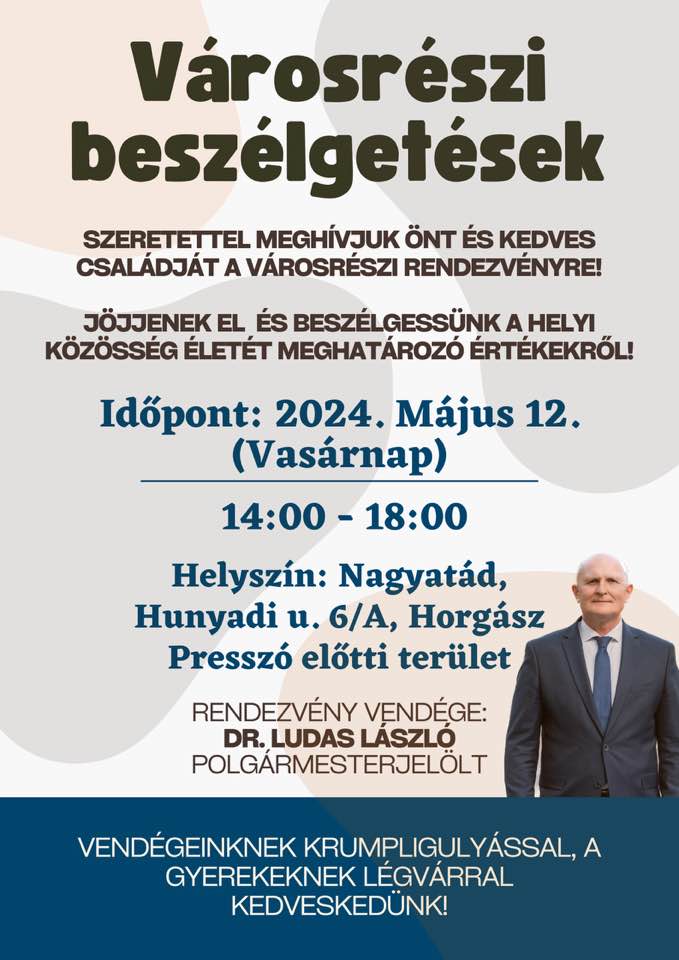 Városrészi beszélgetések

SZERETETTEL MEGHÍVJUK ÖNT ÉS KEDVES CSALÁDJÁT A VÁROSRÉSZI RENDEZVÉNYRE!

JÖJJENEK EL ÉS BESZÉLGESSÜNK A HELYI KÖZÖSSÉG ÉLETÉT MEGHATÁROZÓ ÉRTÉKEKRŐL!

Időpont: 2024. Május 12. (Vasárnap)

14:00 - 18:00

Helyszín: Nagyatád, Hunyadi u. 6/A, Horgász Presszó előtti terület

RENDEZVÉNY VENDÉGE:
DR. LUDAS LÁSZLÓ
POLGÁRMESTERJELÖLT

VENDÉGEINKNEK KRUMPLIGULYÁSSAL, A GYEREKEKNEK LÉGVÁRRAL KEDVESKEDÜNK!